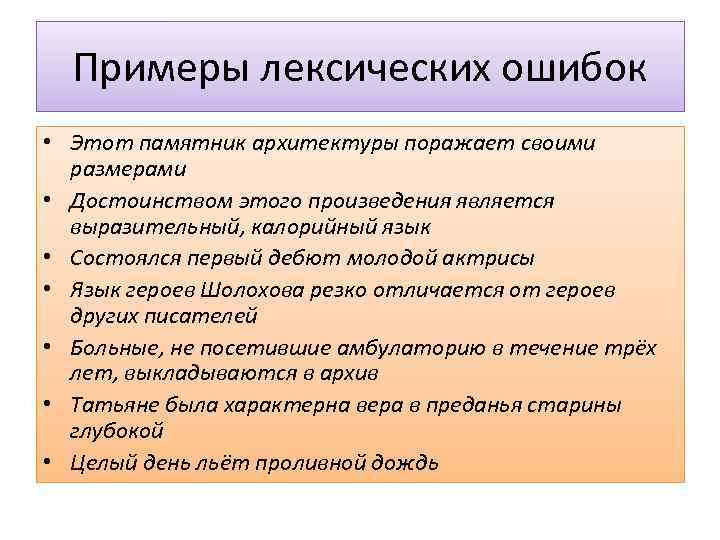 Примеры лексических ошибок

• Этот памятник архитектуры поражает своими размерами
• Достоинством этого произведения является выразительный, калорийный язык
• Состоялся первый дебют молодой актрисы
• Язык героев Шолохова резко отличается от героев других писателей
• Больные, не посетившие амбулаторию в течение трёх лет, выкладываются в архив
• Татьяне была характерна вера в преданья старины глубокой
• Целый день льёт проливной дождь